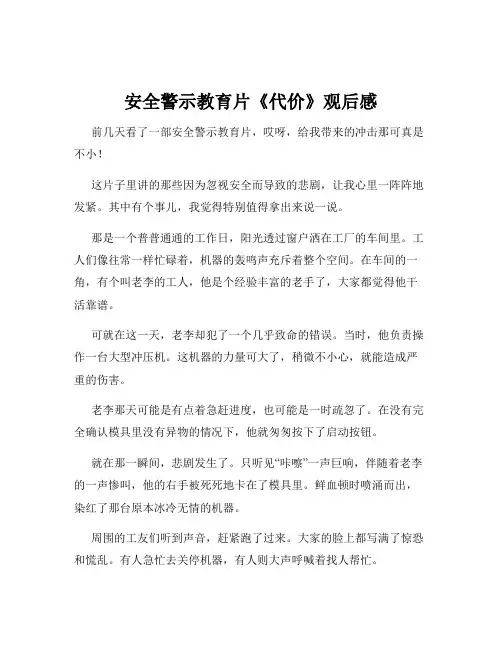 安全警示教育片《代价》观后感

前几天看了一部安全警示教育片，哎呀，给我带来的冲击那可真是不小！

这片子里讲的那些因为忽视安全而导致的悲剧，让我心里一阵阵地发紧。其中有个事儿，我觉得特别值得拿出来说一说。

那是一个普普通通的工作日，阳光透过窗户洒在工厂的车间里。工人们像往常一样忙碌着，机器的轰鸣声充斥着整个空间。在车间的一角，有个叫老李的工人，他是个经验丰富的老手了，大家都觉得他干活靠谱。

可就在这一天，老李却犯了一个几乎致命的错误。当时，他负责操作一台大型冲压机。这机器的力量可大了，稍微不小心，就能造成严重的伤害。

老李那天可能是有点着急赶进度，也可能是一时疏忽了。在没有完全确认模具里没有异物的情况下，他就匆匆按下了启动按钮。

就在那一瞬间，悲剧发生了。只听见“咔嚓”一声巨响，伴随着老李的一声惨叫，他的右手被死死地卡在了模具里。鲜血顿时喷涌而出，染红了那台原本冰冷无情的机器。

周围的工友们听到声音，赶紧跑了过来。大家的脸上都写满了惊恐和慌乱。有人急忙去关停机器，有人则大声呼喊着找人帮忙。